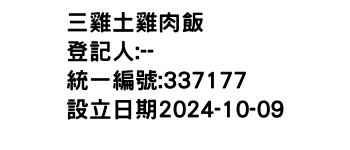 三雞土雞肉飯
登記人:--
統一編號:337177
設立日期2024-10-09